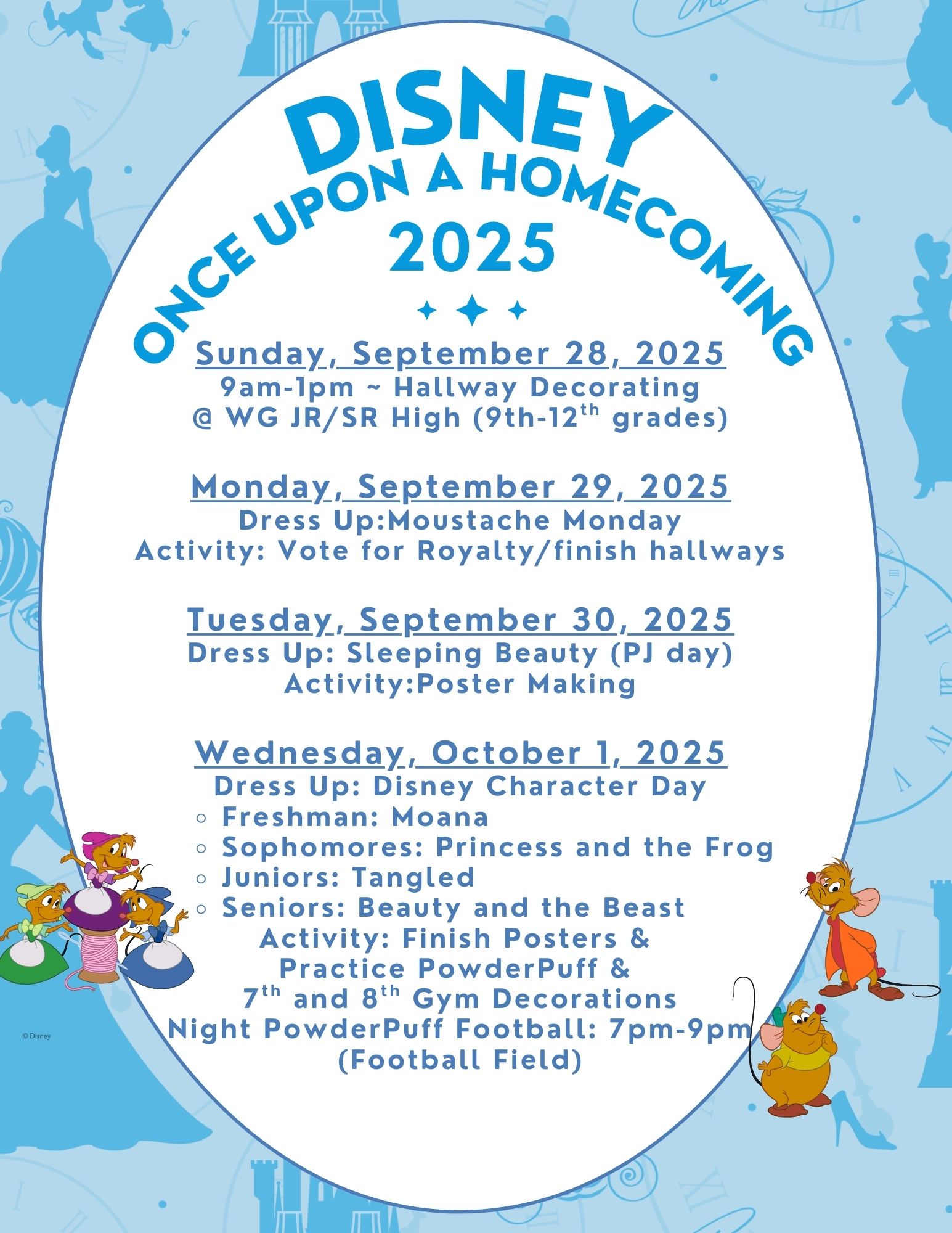 DISNEY
ONCE UPON A HOMECOMING
2025

Sunday, September 28, 2025
9am-1pm ~ Hallway Decorating
@ WG JR/SR High (9th-12$^{th}$ grades)

Monday, September 29, 2025
Dress Up:Moustache Monday
Activity: Vote for Royalty/finish hallways

Tuesday, September 30, 2025
Dress Up: Sleeping Beauty (PJ day)
Activity:Poster Making

Wednesday, October 1, 2025
Dress Up: Disney Character Day
◦ Freshman: Moana
◦ Sophomores: Princess and the Frog
◦ Juniors: Tangled
◦ Seniors: Beauty and the Beast
Activity: Finish Posters &
Practice PowderPuff &
7$^{th}$ and 8$^{th}$ Gym Decorations
Night PowderPuff Football: 7pm-9pm
(Football Field)

© Disney